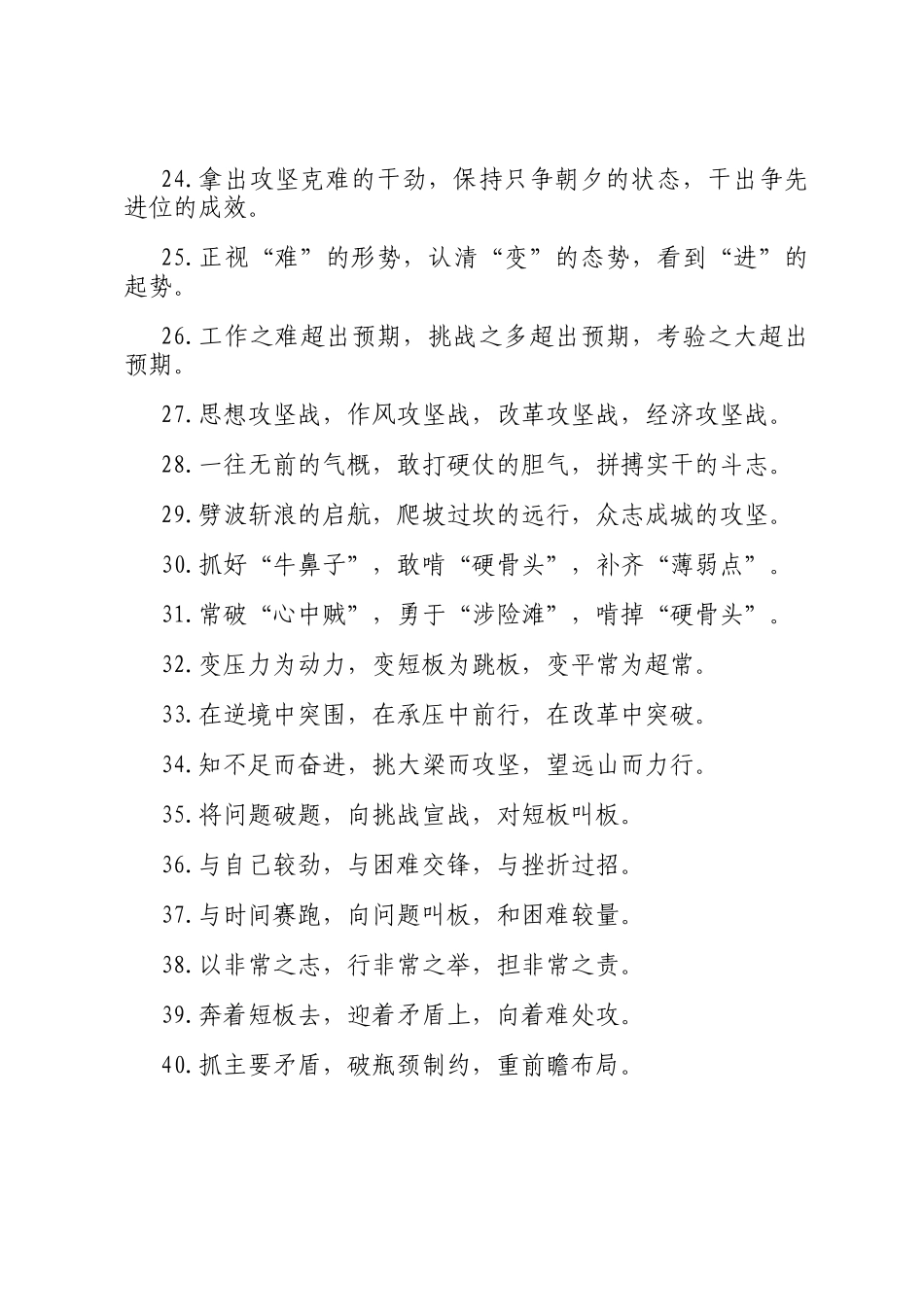 24.拿出攻坚克难的干劲，保持只争朝夕的状态，干出争先进位的成效。

25.正视“难”的形势，认清“变”的态势，看到“进”的起势。

26.工作之难超出预期，挑战之多超出预期，考验之大超出预期。

27.思想攻坚战，作风攻坚战，改革攻坚战，经济攻坚战。

28.一往无前的气概，敢打硬仗的胆气，拼搏实干的斗志。

29.劈波斩浪的启航，爬坡过坎的远行，众志成城的攻坚。

30.抓好“牛鼻子”，敢啃“硬骨头”，补齐“薄弱点”。

31.常破“心中贼”，勇于“涉险滩”，啃掉“硬骨头”。

32.变压力为动力，变短板为跳板，变平常为超常。

33.在逆境中突围，在承压中前行，在改革中突破。

34.知不足而奋进，挑大梁而攻坚，望远山而力行。

35.将问题破题，向挑战宣战，对短板叫板。

36.与自己较劲，与困难交锋，与挫折过招。

37.与时间赛跑，向问题叫板，和困难较量。

38.以非常之志，行非常之举，担非常之责。

39.奔着短板去，迎着矛盾上，向着难处攻。

40.抓主要矛盾，破瓶颈制约，重前瞻布局。